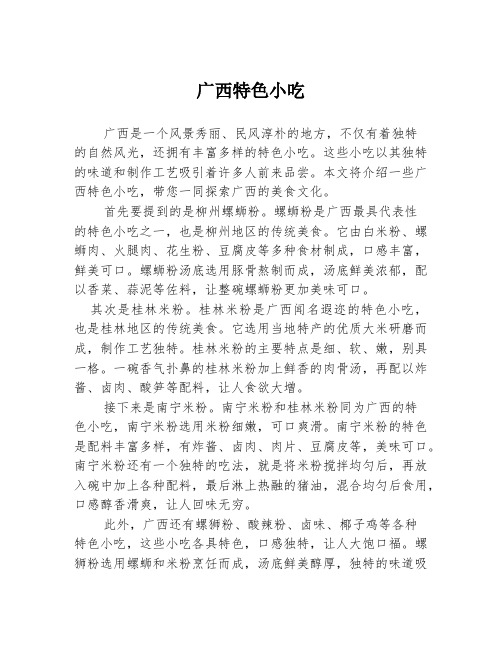 广西特色小吃

广西是一个风景秀丽、民风淳朴的地方，不仅有着独特的自然风光，还拥有丰富多样的特色小吃。这些小吃以其独特的味道和制作工艺吸引着许多人前来品尝。本文将介绍一些广西特色小吃，带您一同探索广西的美食文化。

首先要提到的是柳州螺蛳粉。螺蛳粉是广西最具代表性的特色小吃之一，也是柳州地区的传统美食。它由白米粉、螺蛳肉、火腿肉、花生粉、豆腐皮等多种食材制成，口感丰富，鲜美可口。螺蛳粉汤底选用豚骨熬制而成，汤底鲜美浓郁，配以香菜、蒜泥等佐料，让整碗螺蛳粉更加美味可口。

其次是桂林米粉。桂林米粉是广西闻名遐迩的特色小吃，也是桂林地区的传统美食。它选用当地特产的优质大米研磨而成，制作工艺独特。桂林米粉的主要特点是细、软、嫩，别具一格。一碗香气扑鼻的桂林米粉加上鲜香的肉骨汤，再配以炸酱、卤肉、酸笋等配料，让人食欲大增。

接下来是南宁米粉。南宁米粉和桂林米粉同为广西的特色小吃，南宁米粉选用米粉细嫩，可口爽滑。南宁米粉的特色是配料丰富多样，有炸酱、卤肉、肉片、豆腐皮等，美味可口。南宁米粉还有一个独特的吃法，就是将米粉搅拌均匀后，再放入碗中加上各种配料，最后淋上热融的猪油，混合均匀后食用，口感醇香滑爽，让人回味无穷。

此外，广西还有螺狮粉、酸辣粉、卤味、椰子鸡等各种特色小吃，这些小吃各具特色，口感独特，让人大饱口福。螺狮粉选用螺蛳和米粉烹饪而成，汤底鲜美醇厚，独特的味道吸